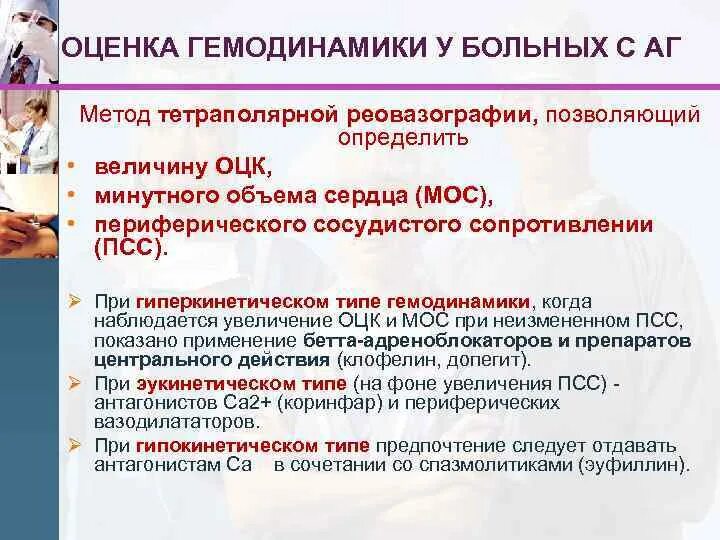 ОЦЕНКА ГЕМОДИНАМИКИ У БОЛЬНЫХ С АГ

Метод тетраполярной реовазографии, позволяющий определить

• величину ОЦК,
• минутного объема сердца (МОС),
• периферического сосудистого сопротивлении (ПСС).

➢ При гиперкинетическом типе гемодинамики, когда наблюдается увеличение ОЦК и МОС при неизмененном ПСС, показано применение бетта-адреноблокаторов и препаратов центрального действия (клофелин, допегит).
➢ При эукинетическом типе (на фоне увеличения ПСС) - антагонистов Са2+ (коринфар) и периферических вазодилататоров.
➢ При гипокинетическом типе предпочтение следует отдавать антагонистам Са в сочетании со спазмолитиками (эуфиллин).